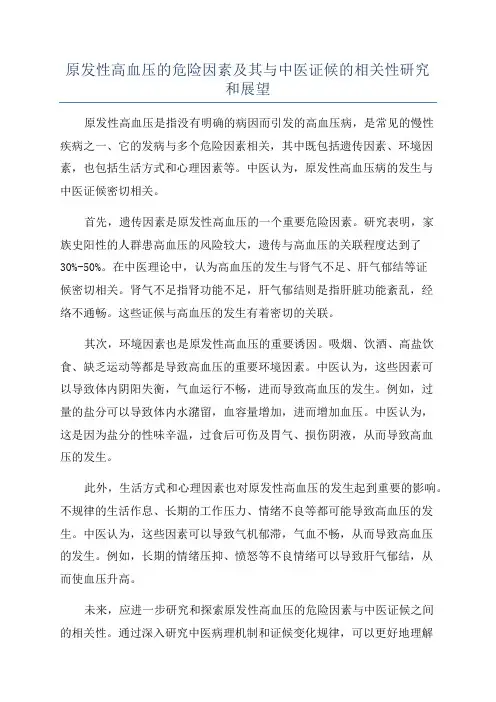 原发性高血压的危险因素及其与中医证候的相关性研究和展望

原发性高血压是指没有明确的病因而引发的高血压病，是常见的慢性疾病之一、它的发病与多个危险因素相关，其中既包括遗传因素、环境因素，也包括生活方式和心理因素等。中医认为，原发性高血压病的发生与中医证候密切相关。

首先，遗传因素是原发性高血压的一个重要危险因素。研究表明，家族史阳性的人群患高血压的风险较大，遗传与高血压的关联程度达到了30%-50%。在中医理论中，认为高血压的发生与肾气不足、肝气郁结等证候密切相关。肾气不足是指肾功能不足，肝气郁结则是指肝脏功能紊乱，经络不通畅。这些证候与高血压的发生有着密切的关联。

其次，环境因素也是原发性高血压的重要诱因。吸烟、饮酒、高盐饮食、缺乏运动等都是导致高血压的重要环境因素。中医认为，这些因素可以导致体内阴阳失衡，气血运行不畅，进而导致高血压的发生。例如，过量的盐分可以导致体内水潴留，血容量增加，进而增加血压。中医认为，这是因为盐分的性味辛温，过食后可伤及胃气、损伤阴液，从而导致高血压的发生。

此外，生活方式和心理因素也对原发性高血压的发生起到重要的影响。不规律的生活作息、长期的工作压力、情绪不良等都可能导致高血压的发生。中医认为，这些因素可以导致气机郁滞，气血不畅，从而导致高血压的发生。例如，长期的情绪压抑、愤怒等不良情绪可以导致肝气郁结，从而使血压升高。

未来，应进一步研究和探索原发性高血压的危险因素与中医证候之间的相关性。通过深入研究中医病理机制和证候变化规律，可以更好地理解